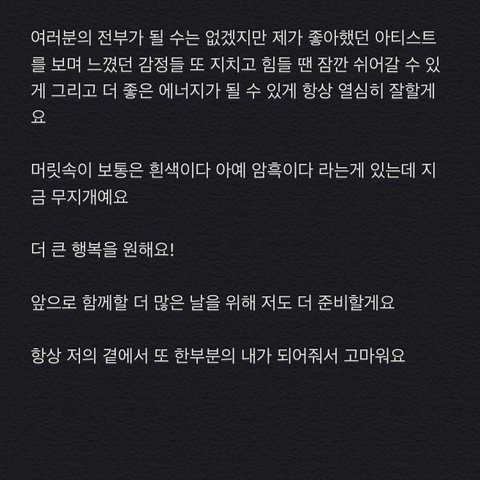 여러분의 전부가 될 수는 없겠지만 제가 좋아했던 아티스트를 보며 느꼈던 감정들 또 지치고 힘들 땐 잠깐 쉬어갈 수 있게 그리고 더 좋은 에너지가 될 수 있게 항상 열심히 잘할게요

머릿속이 보통은 흰색이다 아예 암흑이다 라는게 있는데 지금 무지개예요

더 큰 행복을 원해요!

앞으로 함께할 더 많은 날을 위해 저도 더 준비할게요

항상 저의 곁에서 또 한부분의 내가 되어줘서 고마워요